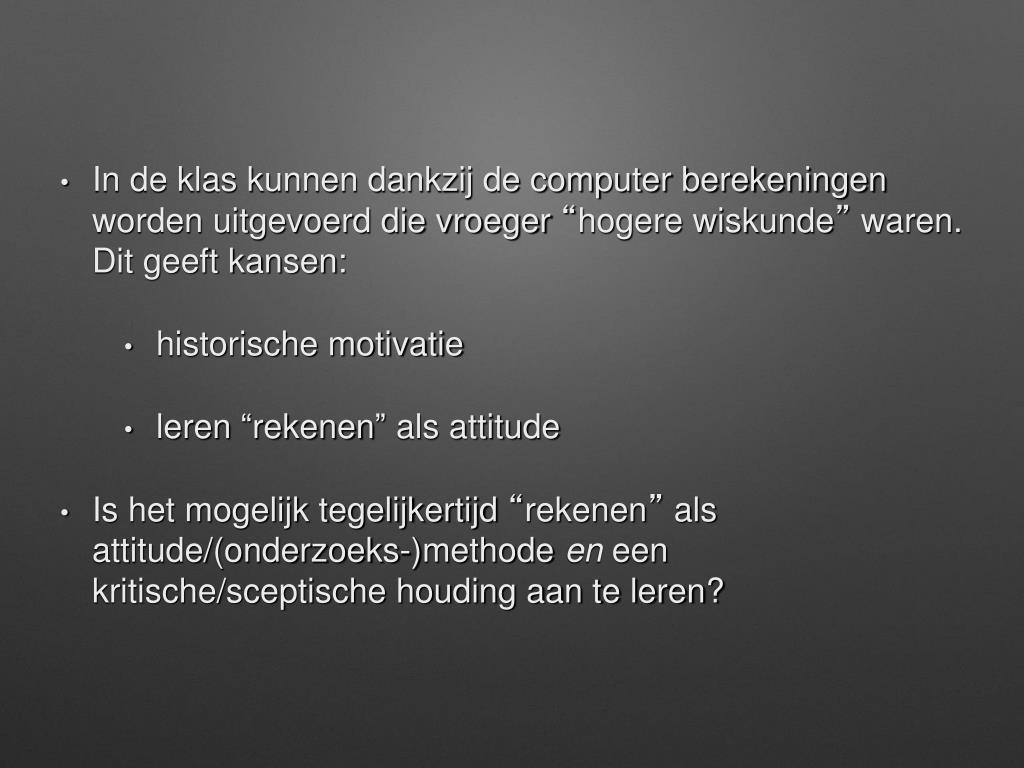 • In de klas kunnen dankzij de computer berekeningen worden uitgevoerd die vroeger "hogere wiskunde" waren. Dit geeft kansen:

• historische motivatie

• leren "rekenen" als attitude

• Is het mogelijk tegelijkertijd "rekenen" als attitude/(onderzoeks-)methode en een kritische/sceptische houding aan te leren?